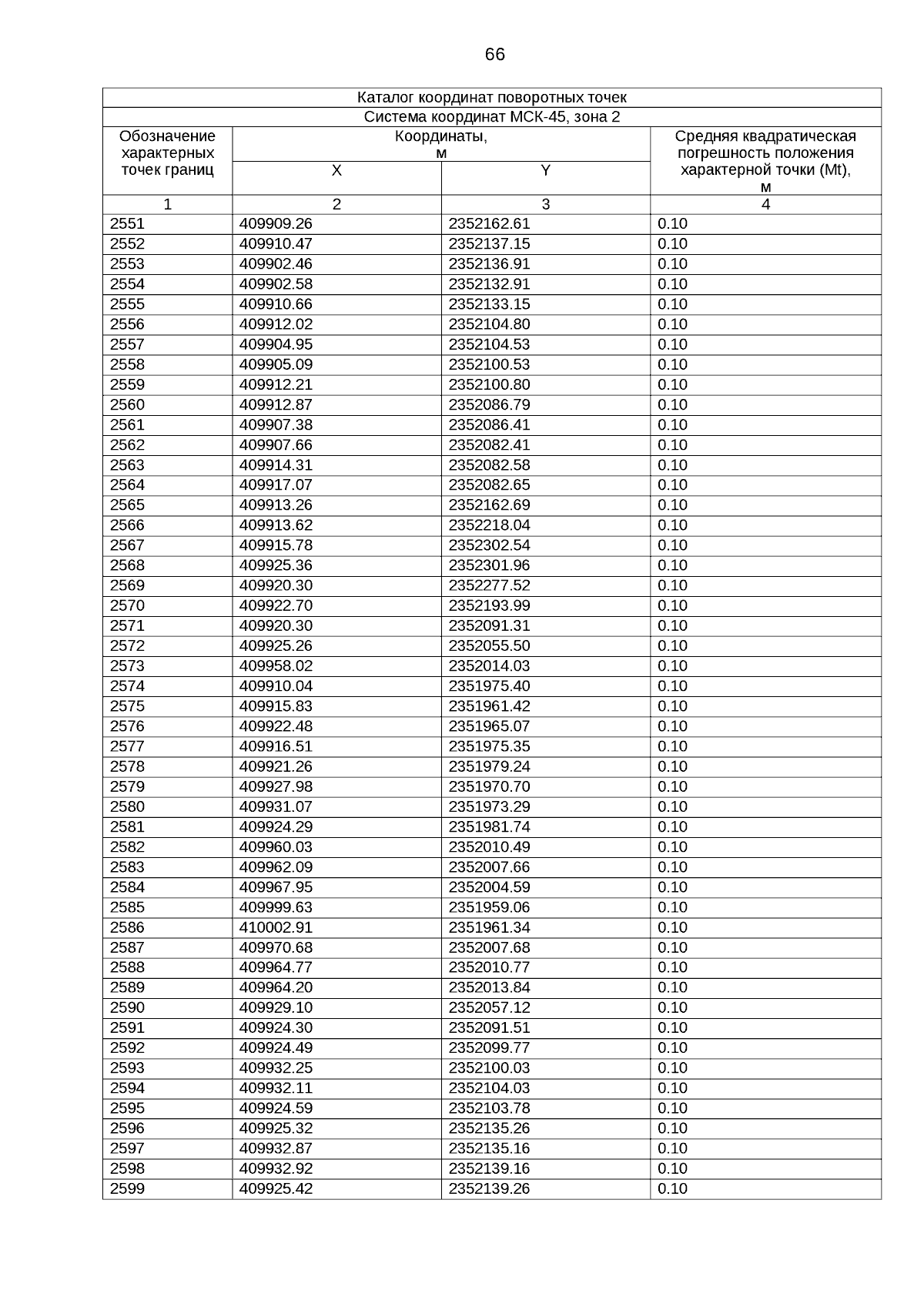 66

| Каталог координат поворотных точек | | | |
|---|---|---|---|
| Система координат МСК-45, зона 2 | | | |
| Обозначение характерных точек границ | Координаты, м | | Средняя квадратическая погрешность положения характерной точки (Mt), м |
| | X | Y | |
| 1 | 2 | 3 | 4 |
| 2551 | 409909.26 | 2352162.61 | 0.10 |
| 2552 | 409910.47 | 2352137.15 | 0.10 |
| 2553 | 409902.46 | 2352136.91 | 0.10 |
| 2554 | 409902.58 | 2352132.91 | 0.10 |
| 2555 | 409910.66 | 2352133.15 | 0.10 |
| 2556 | 409912.02 | 2352104.80 | 0.10 |
| 2557 | 409904.95 | 2352104.53 | 0.10 |
| 2558 | 409905.09 | 2352100.53 | 0.10 |
| 2559 | 409912.21 | 2352100.80 | 0.10 |
| 2560 | 409912.87 | 2352086.79 | 0.10 |
| 2561 | 409907.38 | 2352086.41 | 0.10 |
| 2562 | 409907.66 | 2352082.41 | 0.10 |
| 2563 | 409914.31 | 2352082.58 | 0.10 |
| 2564 | 409917.07 | 2352082.65 | 0.10 |
| 2565 | 409913.26 | 2352162.69 | 0.10 |
| 2566 | 409913.62 | 2352218.04 | 0.10 |
| 2567 | 409915.78 | 2352302.54 | 0.10 |
| 2568 | 409925.36 | 2352301.96 | 0.10 |
| 2569 | 409920.30 | 2352277.52 | 0.10 |
| 2570 | 409922.70 | 2352193.99 | 0.10 |
| 2571 | 409920.30 | 2352091.31 | 0.10 |
| 2572 | 409925.26 | 2352055.50 | 0.10 |
| 2573 | 409958.02 | 2352014.03 | 0.10 |
| 2574 | 409910.04 | 2351975.40 | 0.10 |
| 2575 | 409915.83 | 2351961.42 | 0.10 |
| 2576 | 409922.48 | 2351965.07 | 0.10 |
| 2577 | 409916.51 | 2351975.35 | 0.10 |
| 2578 | 409921.26 | 2351979.24 | 0.10 |
| 2579 | 409927.98 | 2351970.70 | 0.10 |
| 2580 | 409931.07 | 2351973.29 | 0.10 |
| 2581 | 409924.29 | 2351981.74 | 0.10 |
| 2582 | 409960.03 | 2352010.49 | 0.10 |
| 2583 | 409962.09 | 2352007.66 | 0.10 |
| 2584 | 409967.95 | 2352004.59 | 0.10 |
| 2585 | 409999.63 | 2351959.06 | 0.10 |
| 2586 | 410002.91 | 2351961.34 | 0.10 |
| 2587 | 409970.68 | 2352007.68 | 0.10 |
| 2588 | 409964.77 | 2352010.77 | 0.10 |
| 2589 | 409964.20 | 2352013.84 | 0.10 |
| 2590 | 409929.10 | 2352057.12 | 0.10 |
| 2591 | 409924.30 | 2352091.51 | 0.10 |
| 2592 | 409924.49 | 2352099.77 | 0.10 |
| 2593 | 409932.25 | 2352100.03 | 0.10 |
| 2594 | 409932.11 | 2352104.03 | 0.10 |
| 2595 | 409924.59 | 2352103.78 | 0.10 |
| 2596 | 409925.32 | 2352135.26 | 0.10 |
| 2597 | 409932.87 | 2352135.16 | 0.10 |
| 2598 | 409932.92 | 2352139.16 | 0.10 |
| 2599 | 409925.42 | 2352139.26 | 0.10 |